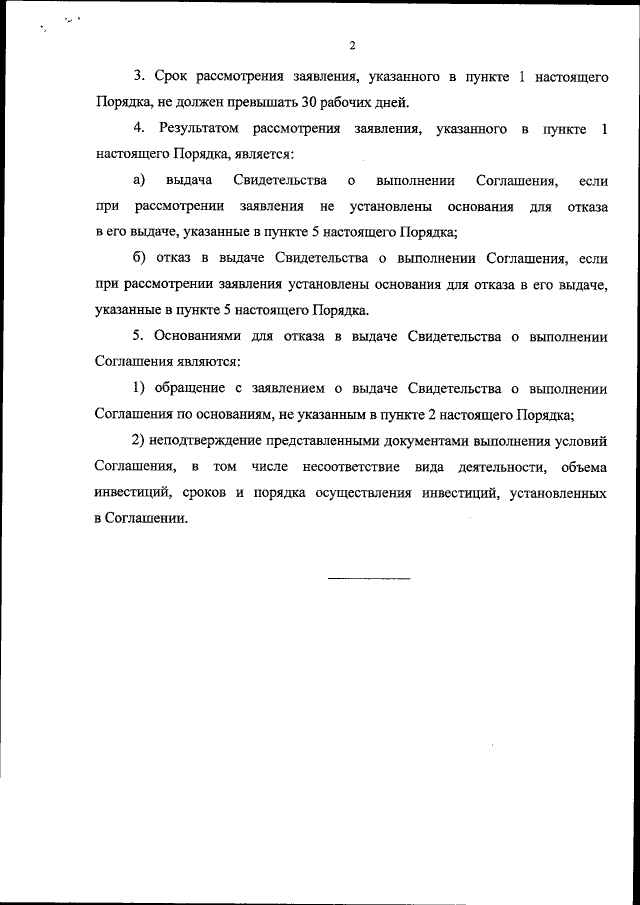 2

3. Срок рассмотрения заявления, указанного в пункте 1 настоящего Порядка, не должен превышать 30 рабочих дней.

4. Результатом рассмотрения заявления, указанного в пункте 1 настоящего Порядка, является:

а) выдача Свидетельства о выполнении Соглашения, если при рассмотрении заявления не установлены основания для отказа в его выдаче, указанные в пункте 5 настоящего Порядка;

б) отказ в выдаче Свидетельства о выполнении Соглашения, если при рассмотрении заявления установлены основания для отказа в его выдаче, указанные в пункте 5 настоящего Порядка.

5. Основаниями для отказа в выдаче Свидетельства о выполнении Соглашения являются:

1) обращение с заявлением о выдаче Свидетельства о выполнении Соглашения по основаниям, не указанным в пункте 2 настоящего Порядка;

2) неподтверждение представленными документами выполнения условий Соглашения, в том числе несоответствие вида деятельности, объема инвестиций, сроков и порядка осуществления инвестиций, установленных в Соглашении.